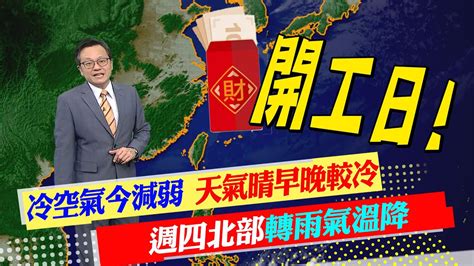 財

開工日!

冷空氣今減弱 天氣晴早晚較冷

週四北部轉雨氣溫降